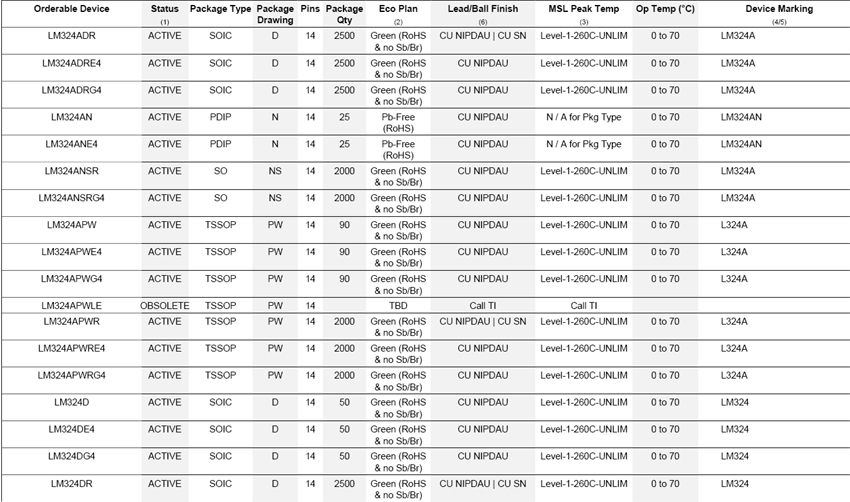 | Orderable Device | Status (1) | Package Type | Package Drawing | Pins | Package Qty | Eco Plan (2) | Lead/Ball Finish (6) | MSL Peak Temp (3) | Op Temp (°C) | Device Marking (4/5) |
|---|---|---|---|---|---|---|---|---|---|---|
| LM324ADR | ACTIVE | SOIC | D | 14 | 2500 | Green (RoHS & no Sb/Br) | CU NIPDAU \| CU SN | Level-1-260C-UNLIM | 0 to 70 | LM324A |
| LM324ADRE4 | ACTIVE | SOIC | D | 14 | 2500 | Green (RoHS & no Sb/Br) | CU NIPDAU | Level-1-260C-UNLIM | 0 to 70 | LM324A |
| LM324ADRG4 | ACTIVE | SOIC | D | 14 | 2500 | Green (RoHS & no Sb/Br) | CU NIPDAU | Level-1-260C-UNLIM | 0 to 70 | LM324A |
| LM324AN | ACTIVE | PDIP | N | 14 | 25 | Pb-Free (RoHS) | CU NIPDAU | N / A for Pkg Type | 0 to 70 | LM324AN |
| LM324ANE4 | ACTIVE | PDIP | N | 14 | 25 | Pb-Free (RoHS) | CU NIPDAU | N / A for Pkg Type | 0 to 70 | LM324AN |
| LM324ANSR | ACTIVE | SO | NS | 14 | 2000 | Green (RoHS & no Sb/Br) | CU NIPDAU | Level-1-260C-UNLIM | 0 to 70 | LM324A |
| LM324ANSRG4 | ACTIVE | SO | NS | 14 | 2000 | Green (RoHS & no Sb/Br) | CU NIPDAU | Level-1-260C-UNLIM | 0 to 70 | LM324A |
| LM324APW | ACTIVE | TSSOP | PW | 14 | 90 | Green (RoHS & no Sb/Br) | CU NIPDAU | Level-1-260C-UNLIM | 0 to 70 | L324A |
| LM324APWE4 | ACTIVE | TSSOP | PW | 14 | 90 | Green (RoHS & no Sb/Br) | CU NIPDAU | Level-1-260C-UNLIM | 0 to 70 | L324A |
| LM324APWG4 | ACTIVE | TSSOP | PW | 14 | 90 | Green (RoHS & no Sb/Br) | CU NIPDAU | Level-1-260C-UNLIM | 0 to 70 | L324A |
| LM324APWLE | OBSOLETE | TSSOP | PW | 14 | | TBD | Call TI | Call TI | | |
| LM324APWR | ACTIVE | TSSOP | PW | 14 | 2000 | Green (RoHS & no Sb/Br) | CU NIPDAU \| CU SN | Level-1-260C-UNLIM | 0 to 70 | L324A |
| LM324APWRE4 | ACTIVE | TSSOP | PW | 14 | 2000 | Green (RoHS & no Sb/Br) | CU NIPDAU | Level-1-260C-UNLIM | 0 to 70 | L324A |
| LM324APWRG4 | ACTIVE | TSSOP | PW | 14 | 2000 | Green (RoHS & no Sb/Br) | CU NIPDAU | Level-1-260C-UNLIM | 0 to 70 | L324A |
| LM324D | ACTIVE | SOIC | D | 14 | 50 | Green (RoHS & no Sb/Br) | CU NIPDAU | Level-1-260C-UNLIM | 0 to 70 | LM324 |
| LM324DE4 | ACTIVE | SOIC | D | 14 | 50 | Green (RoHS & no Sb/Br) | CU NIPDAU | Level-1-260C-UNLIM | 0 to 70 | LM324 |
| LM324DG4 | ACTIVE | SOIC | D | 14 | 50 | Green (RoHS & no Sb/Br) | CU NIPDAU | Level-1-260C-UNLIM | 0 to 70 | LM324 |
| LM324DR | ACTIVE | SOIC | D | 14 | 2500 | Green (RoHS & no Sb/Br) | CU NIPDAU \| CU SN | Level-1-260C-UNLIM | 0 to 70 | LM324 |